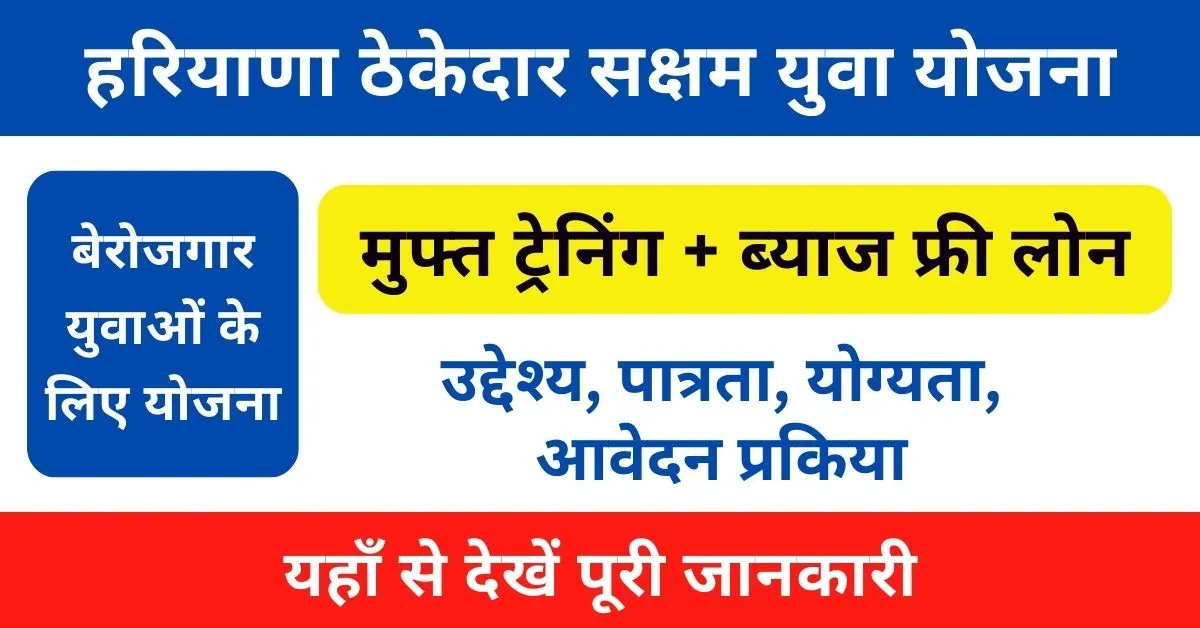 हरियाणा ठेकेदार सक्षम युवा योजना

बेरोजगार युवाओं के लिए योजना

मुफ्त ट्रेनिंग + ब्याज फ्री लोन

उद्देश्य, पात्रता, योग्यता, आवेदन प्रकिया

यहाँ से देखें पूरी जानकारी